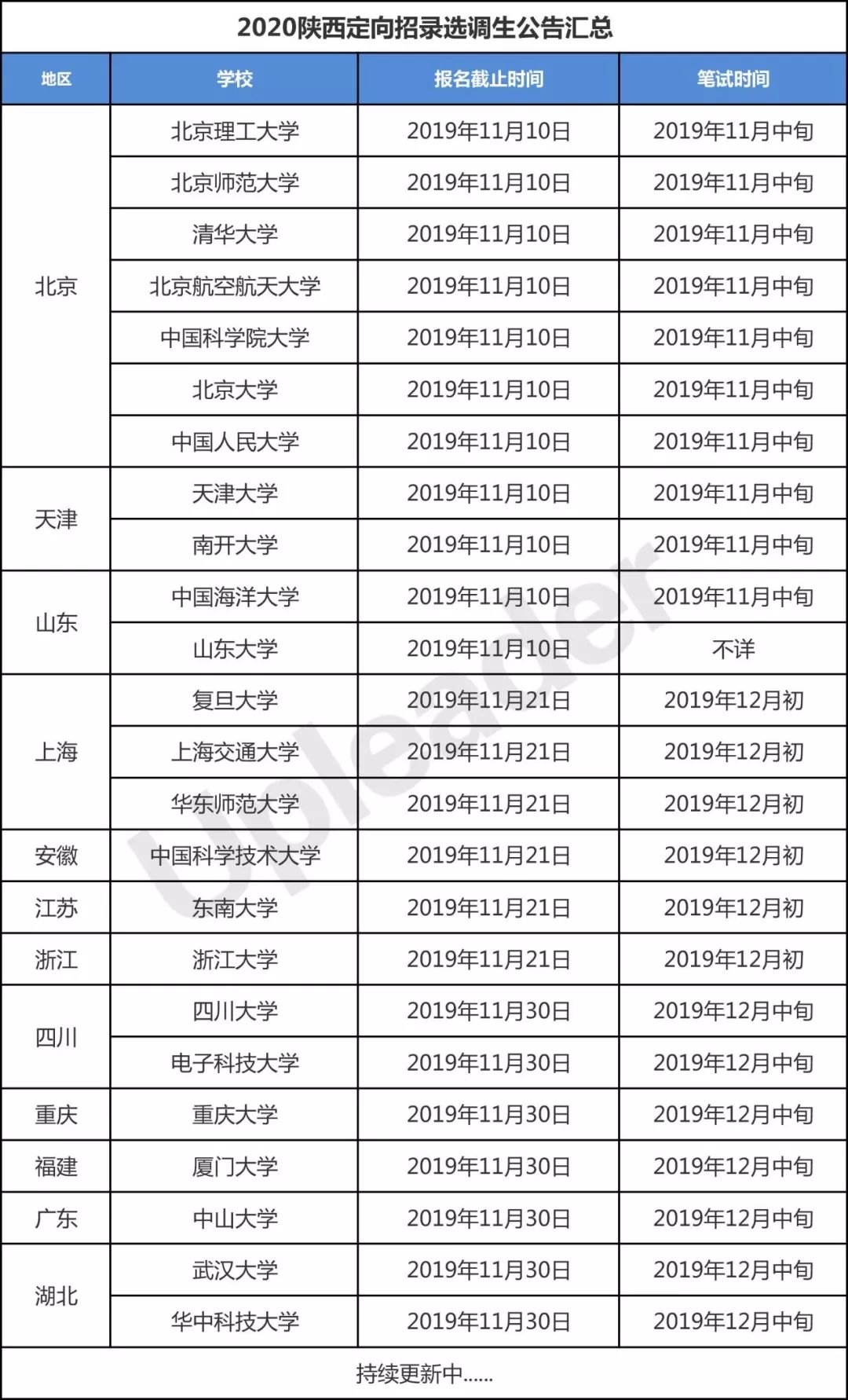 2020陕西定向招录选调生公告汇总

| 地区 | 学校 | 报名截止时间 | 笔试时间 |
|---|---|---|---|
| 北京 | 北京理工大学 | 2019年11月10日 | 2019年11月中旬 |
| | 北京师范大学 | 2019年11月10日 | 2019年11月中旬 |
| | 清华大学 | 2019年11月10日 | 2019年11月中旬 |
| | 北京航空航天大学 | 2019年11月10日 | 2019年11月中旬 |
| | 中国科学院大学 | 2019年11月10日 | 2019年11月中旬 |
| | 北京大学 | 2019年11月10日 | 2019年11月中旬 |
| | 中国人民大学 | 2019年11月10日 | 2019年11月中旬 |
| 天津 | 天津大学 | 2019年11月10日 | 2019年11月中旬 |
| | 南开大学 | 2019年11月10日 | 2019年11月中旬 |
| 山东 | 中国海洋大学 | 2019年11月10日 | 2019年11月中旬 |
| | 山东大学 | 2019年11月10日 | 不详 |
| 上海 | 复旦大学 | 2019年11月21日 | 2019年12月初 |
| | 上海交通大学 | 2019年11月21日 | 2019年12月初 |
| | 华东师范大学 | 2019年11月21日 | 2019年12月初 |
| 安徽 | 中国科学技术大学 | 2019年11月21日 | 2019年12月初 |
| 江苏 | 东南大学 | 2019年11月21日 | 2019年12月初 |
| 浙江 | 浙江大学 | 2019年11月21日 | 2019年12月初 |
| 四川 | 四川大学 | 2019年11月30日 | 2019年12月中旬 |
| | 电子科技大学 | 2019年11月30日 | 2019年12月中旬 |
| 重庆 | 重庆大学 | 2019年11月30日 | 2019年12月中旬 |
| 福建 | 厦门大学 | 2019年11月30日 | 2019年12月中旬 |
| 广东 | 中山大学 | 2019年11月30日 | 2019年12月中旬 |
| 湖北 | 武汉大学 | 2019年11月30日 | 2019年12月中旬 |
| | 华中科技大学 | 2019年11月30日 | 2019年12月中旬 |

持续更新中......

Upleader